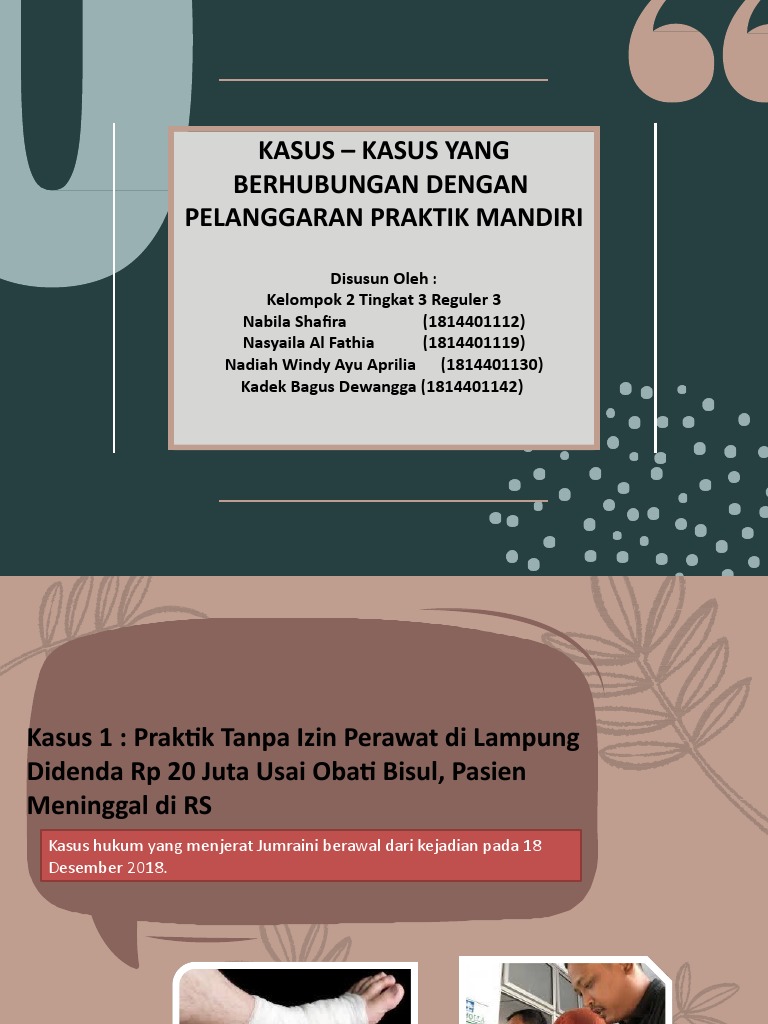 KASUS – KASUS YANG BERHUBUNGAN DENGAN PELANGGARAN PRAKTIK MANDIRI

Disusun Oleh :
Kelompok 2 Tingkat 3 Reguler 3
Nabila Shafira (1814401112)
Nasyaila Al Fathia (1814401119)
Nadiah Windy Ayu Aprilia (1814401130)
Kadek Bagus Dewangga (1814401142)

Kasus 1 : Praktik Tanpa Izin Perawat di Lampung Didenda Rp 20 Juta Usai Obati Bisul, Pasien Meninggal di RS

Kasus hukum yang menjerat Jumraini berawal dari kejadian pada 18 Desember 2018.